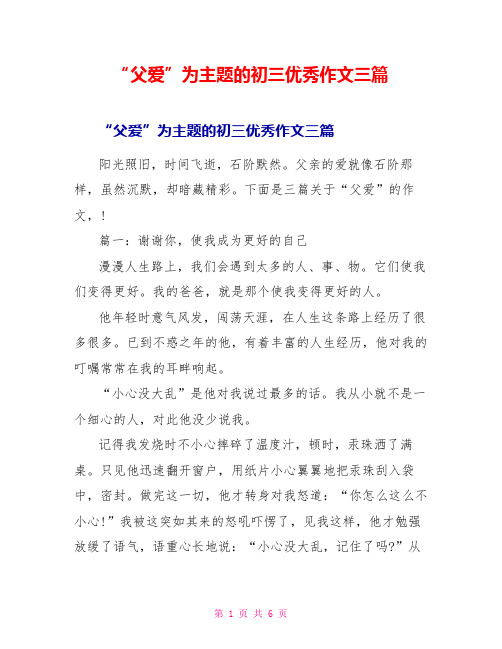 “父爱”为主题的初三优秀作文三篇

“父爱”为主题的初三优秀作文三篇

阳光照旧，时间飞逝，石阶默然。父亲的爱就像石阶那样，虽然沉默，却暗藏精彩。下面是三篇关于“父爱”的作文，！

篇一：谢谢你，使我成为更好的自己

漫漫人生路上，我们会遇到太多的人、事、物。它们使我们变得更好。我的爸爸，就是那个使我变得更好的人。

他年轻时意气风发，闯荡天涯，在人生这条路上经历了很多很多。已到不惑之年的他，有着丰富的人生经历，他对我的叮嘱常常在我的耳畔响起。

“小心没大乱”是他对我说过最多的话。我从小就不是一个细心的人，对此他没少说我。

记得我发烧时不小心摔碎了温度汁，顿时，汞珠洒了满桌。只见他迅速翻开窗户，用纸片小心翼翼地把汞珠刮入袋中，密封。做完这一切，他才转身对我怒道：“你怎么这么不小心！”我被这突如其来的怒吼吓愣了，见我这样，他才勉强放缓了语气，语重心长地说：“小心没大乱，记住了吗?”从

第 1 页 共 6 页